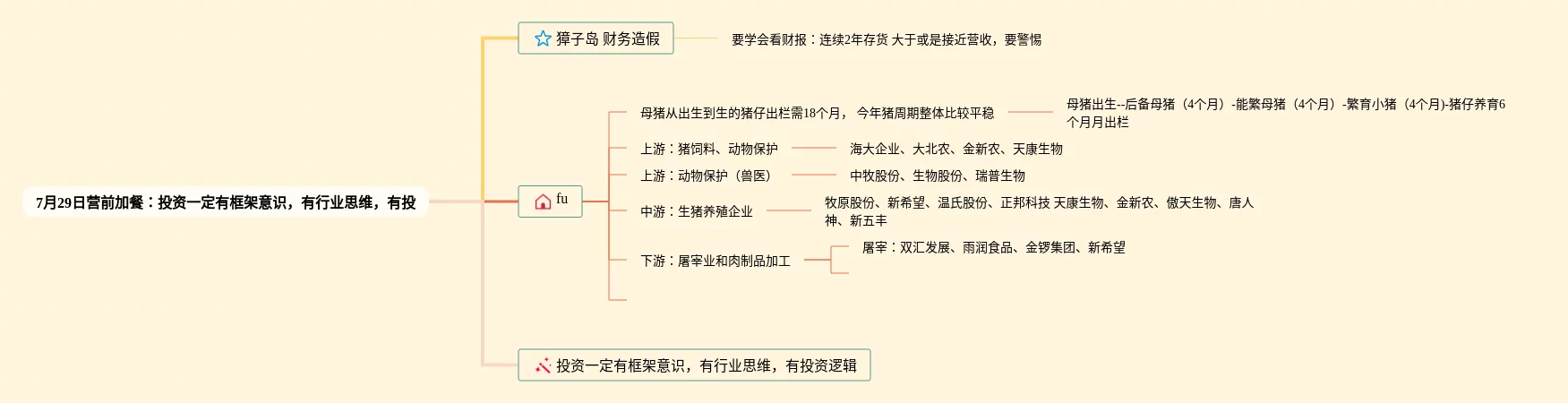 7月29日营前加餐：投资一定有框架意识，有行业思维，有投

獐子岛 财务造假

要学会看财报：连续2年存货 大于或是接近营收，要警惕

fu

母猪从出生到生的猪仔出栏需18个月， 今年猪周期整体比较平稳

母猪出生--后备母猪（4个月）-能繁母猪（4个月）-繁育小猪（4个月)-猪仔养育6个月月出栏

上游：猪饲料、动物保护

海大企业、大北农、金新农、天康生物

上游：动物保护（兽医）

中牧股份、生物股份、瑞普生物

中游：生猪养殖企业

牧原股份、新希望、温氏股份、正邦科技 天康生物、金新农、傲天生物、唐人神、新五丰

下游：屠宰业和肉制品加工

屠宰：双汇发展、雨润食品、金锣集团、新希望

投资一定有框架意识，有行业思维，有投资逻辑